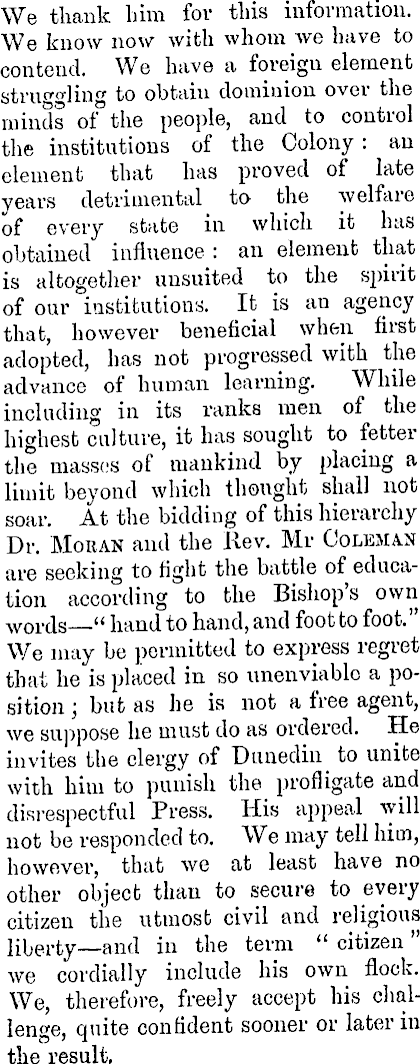 We thank him for this information. We know now with whom we have to contend. We have a foreign element struggling to obtain dominion over the minds of the people, and to control the institutions of the Colony: an element that has proved of late years detrimental to the welfare of every state in which it has obtained influence: an element that is altogether unsuited to the spirit of our institutions. It is an agency that, however beneficial when first adopted, has not progressed with the advance of human learning. While including in its ranks men of the highest culture, it has sought to fetter the masses of mankind by placing a limit beyond which thought shall not soar. At the bidding of this hierarchy Dr. MORAN and the Rev. Mr COLEMAN are seeking to fight the battle of education according to the Bishop's own words—"hand to hand, and foot to foot." We may be permitted to express regret that he is placed in so unenviable a position; but as he is not a free agent, we suppose he must do as ordered. He invites the clergy of Dunedin to unite with him to punish the profligate and disrespectful Press. His appeal will not be responded to. We may tell him, however, that we at least have no other object than to secure to every citizen the utmost civil and religious liberty—and in the term "citizen" we cordially include his own flock. We, therefore, freely accept his challenge, quite confident sooner or later in the result.